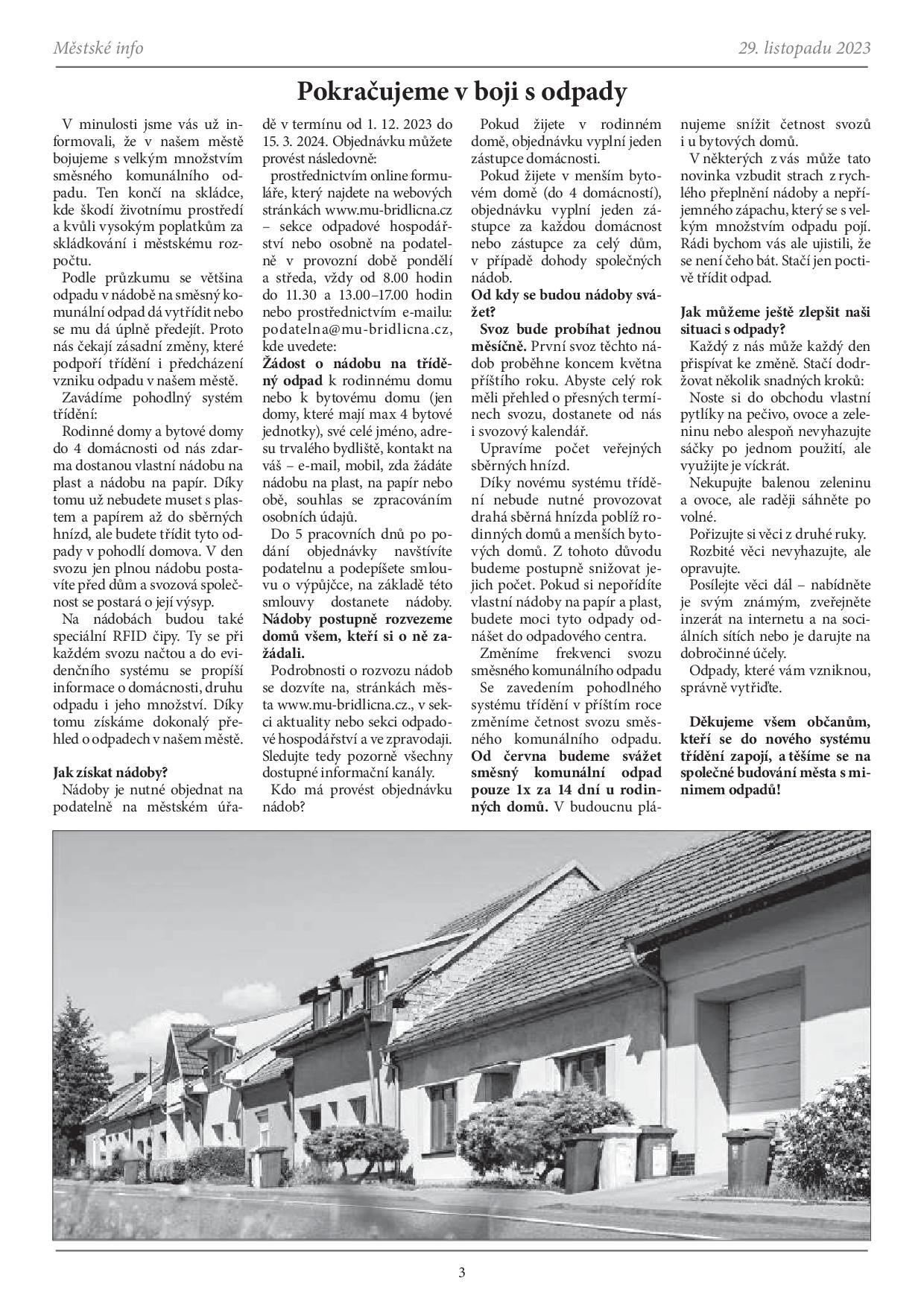 Městské info

29. listopadu 2023

Pokračujeme v boji s odpady

V minulosti jsme vás už informovali, že v našem městě bojujeme s velkým množstvím směsného komunálního odpadu. Ten končí na skládce, kde škodí životnímu prostředí a kvůli vysokým poplatkům za skládkování i městskému rozpočtu.

Podle průzkumu se většina odpadu v nádobě na směsný komunální odpad dá vytřídit nebo se mu dá úplně předejít. Proto nás čekají zásadní změny, které podpoří třídění i předcházení vzniku odpadu v našem městě.

Zavádíme pohodlný systém třídění:

Rodinné domy a bytové domy do 4 domácnosti od nás zdarma dostanou vlastní nádobu na plast a nádobu na papír. Díky tomu už nebudete muset s plastem a papírem až do sběrných hnízd, ale budete třídit tyto odpady v pohodlí domova. V den svozu jen plnou nádobu postavíte před dům a svozová společnost se postará o její výsyp.

Na nádobách budou také speciální RFID čipy. Ty se při každém svozu načtou a do evidenčního systému se propíší informace o domácnosti, druhu odpadu i jeho množství. Díky tomu získáme dokonalý přehled o odpadech v našem městě.

Jak získat nádoby?

Nádoby je nutné objednat na podatelně na městském úřadě v termínu od 1. 12. 2023 do 15. 3. 2024. Objednávku můžete provést následovně:

prostřednictvím online formuláře, který najdete na webových stránkách www.mu-bridlicna.cz – sekce odpadové hospodářství nebo osobně na podatelně v provozní době pondělí a středa, vždy od 8.00 hodin do 11.30 a 13.00–17.00 hodin nebo prostřednictvím e-mailu: podatelna@mu-bridlicna.cz, kde uvedete:

Žádost o nádobu na tříděný odpad k rodinnému domu nebo k bytovému domu (jen domy, které mají max 4 bytové jednotky), své celé jméno, adresu trvalého bydliště, kontakt na váš – e-mail, mobil, zda žádáte nádobu na plast, na papír nebo obě, souhlas se zpracováním osobních údajů.

Do 5 pracovních dnů po podání objednávky navštívíte podatelnu a podepíšete smlouvu o výpůjčce, na základě této smlouvy dostanete nádoby. Nádoby postupně rozvezeme domů všem, kteří si o ně zažádali.

Podrobnosti o rozvozu nádob se dozvíte na, stránkách města www.mu-bridlicna.cz., v sekci aktuality nebo sekci odpadové hospodářství a ve zpravodaji. Sledujte tedy pozorně všechny dostupné informační kanály.

Kdo má provést objednávku nádob?

Pokud žijete v rodinném domě, objednávku vyplní jeden zástupce domácnosti.

Pokud žijete v menším bytovém domě (do 4 domácností), objednávku vyplní jeden zástupce za každou domácnost nebo zástupce za celý dům, v případě dohody společných nádob.

Od kdy se budou nádoby svážet?

Svoz bude probíhat jednou měsíčně. První svoz těchto nádob proběhne koncem května příštího roku. Abyste celý rok měli přehled o přesných termínech svozu, dostanete od nás i svozový kalendář.

Upravíme počet veřejných sběrných hnízd.

Díky novému systému třídění nebude nutné provozovat drahá sběrná hnízda poblíž rodinných domů a menších bytových domů. Z tohoto důvodu budeme postupně snižovat jejich počet. Pokud si nepořídíte vlastní nádoby na papír a plast, budete moci tyto odpady odnášet do odpadového centra.

Změníme frekvenci svozu směsného komunálního odpadu

Se zavedením pohodlného systému třídění v příštím roce změníme četnost svozu směsného komunálního odpadu. Od června budeme svážet směsný komunální odpad pouze 1x za 14 dní u rodinných domů. V budoucnu plánujeme snížit četnost svozů i u bytových domů.

V některých z vás může tato novinka vzbudit strach z rychlého přeplnění nádoby a nepříjemného zápachu, který se s velkým množstvím odpadu pojí. Rádi bychom vás ale ujistili, že se není čeho bát. Stačí jen poctivě třídit odpad.

Jak můžeme ještě zlepšit naši situaci s odpady?

Každý z nás může každý den přispívat ke změně. Stačí dodržovat několik snadných kroků:

Noste si do obchodu vlastní pytlíky na pečivo, ovoce a zeleninu nebo alespoň nevyhazujte sáčky po jednom použití, ale využijte je víckrát.

Nekupujte balenou zeleninu a ovoce, ale raději sáhněte po volné.

Pořizujte si věci z druhé ruky.

Rozbité věci nevyhazujte, ale opravujte.

Posílejte věci dál – nabídněte je svým známým, zveřejněte inzerát na internetu a na sociálních sítích nebo je darujte na dobročinné účely.

Odpady, které vám vzniknou, správně vytřiďte.

Děkujeme všem občanům, kteří se do nového systému třídění zapojí, a těšíme se na společné budování města s minimem odpadů!

3